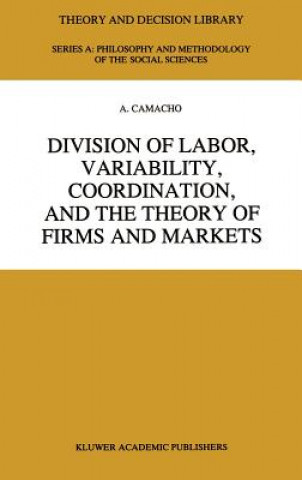 THEORY AND DECISION LIBRARY

SERIES A: PHILOSOPHY AND METHODOLOGY OF THE SOCIAL SCIENCES

A. CAMACHO

DIVISION OF LABOR, VARIABILITY, COORDINATION, AND THE THEORY OF FIRMS AND MARKETS

KLUWER ACADEMIC PUBLISHERS